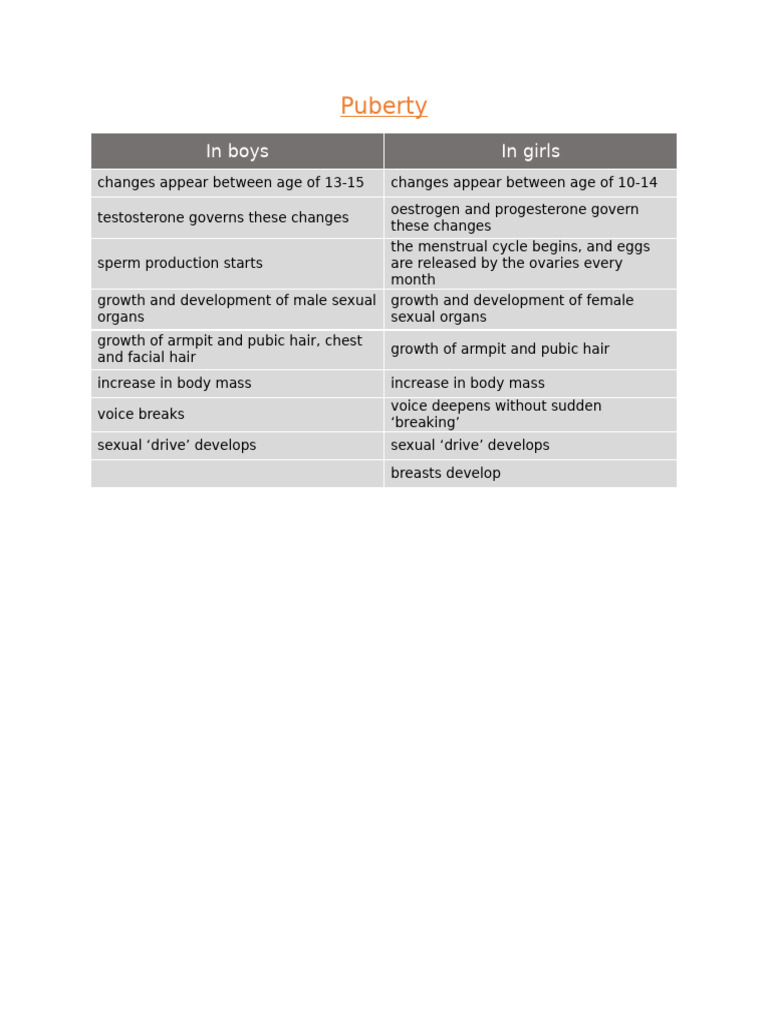 Puberty

| In boys | In girls |
|---|---|
| changes appear between age of 13-15 | changes appear between age of 10-14 |
| testosterone governs these changes | oestrogen and progesterone govern these changes |
| sperm production starts | the menstrual cycle begins, and eggs are released by the ovaries every month |
| growth and development of male sexual organs | growth and development of female sexual organs |
| growth of armpit and pubic hair, chest and facial hair | growth of armpit and pubic hair |
| increase in body mass | increase in body mass |
| voice breaks | voice deepens without sudden ‘breaking’ |
| sexual ‘drive’ develops | sexual ‘drive’ develops |
| | breasts develop |